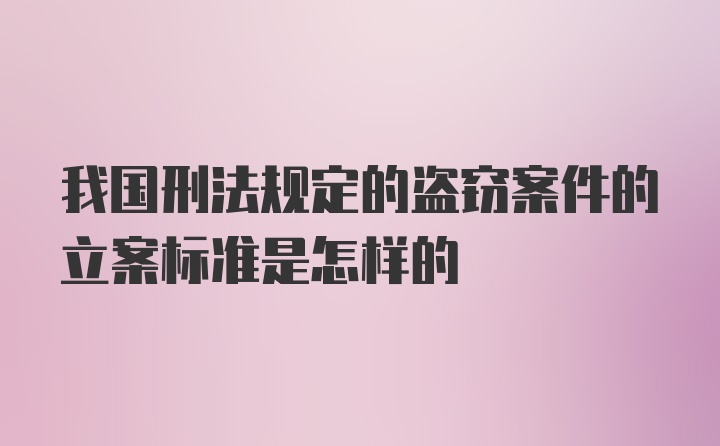 我国刑法规定的盗窃案件的立案标准是怎样的